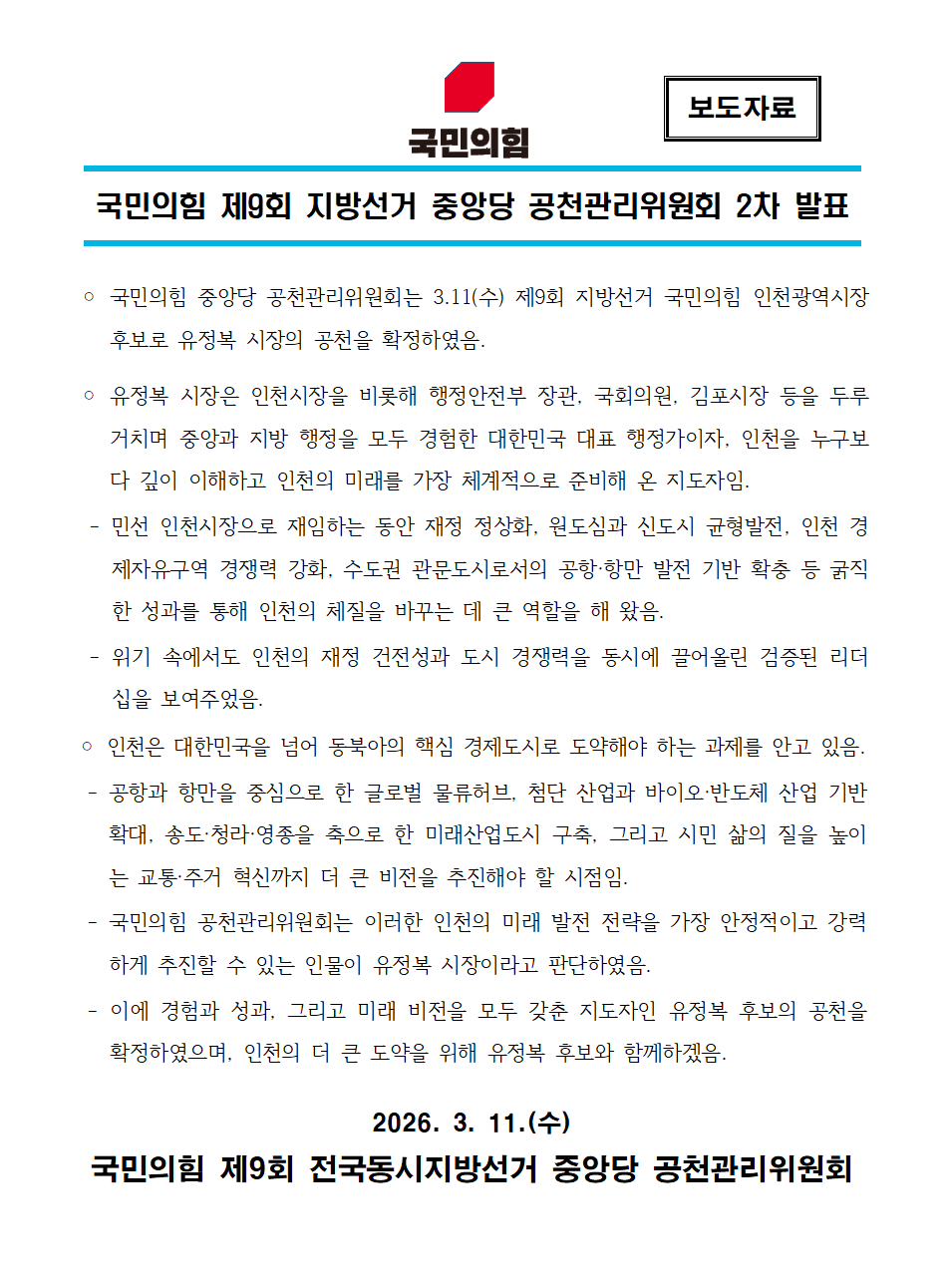 국민의힘

보도자료

국민의힘 제9회 지방선거 중앙당 공천관리위원회 2차 발표

○ 국민의힘 중앙당 공천관리위원회는 3.11(수) 제9회 지방선거 국민의힘 인천광역시장 후보로 유정복 시장의 공천을 확정하였음.

○ 유정복 시장은 인천시장을 비롯해 행정안전부 장관, 국회의원, 김포시장 등을 두루 거치며 중앙과 지방 행정을 모두 경험한 대한민국 대표 행정가이자, 인천을 누구보다 깊이 이해하고 인천의 미래를 가장 체계적으로 준비해 온 지도자임.

- 민선 인천시장으로 재임하는 동안 재정 정상화, 원도심과 신도시 균형발전, 인천 경제자유구역 경쟁력 강화, 수도권 관문도시로서의 공항·항만 발전 기반 확충 등 굵직한 성과를 통해 인천의 체질을 바꾸는 데 큰 역할을 해 왔음.

- 위기 속에서도 인천의 재정 건전성과 도시 경쟁력을 동시에 끌어올린 검증된 리더십을 보여주었음.

○ 인천은 대한민국을 넘어 동북아의 핵심 경제도시로 도약해야 하는 과제를 안고 있음.

- 공항과 항만을 중심으로 한 글로벌 물류허브, 첨단 산업과 바이오·반도체 산업 기반 확대, 송도·청라·영종을 축으로 한 미래산업도시 구축, 그리고 시민 삶의 질을 높이는 교통·주거 혁신까지 더 큰 비전을 추진해야 할 시점임.

- 국민의힘 공천관리위원회는 이러한 인천의 미래 발전 전략을 가장 안정적이고 강력하게 추진할 수 있는 인물이 유정복 시장이라고 판단하였음.

- 이에 경험과 성과, 그리고 미래 비전을 모두 갖춘 지도자인 유정복 후보의 공천을 확정하였으며, 인천의 더 큰 도약을 위해 유정복 후보와 함께하겠음.

2026. 3. 11.(수)

국민의힘 제9회 전국동시지방선거 중앙당 공천관리위원회